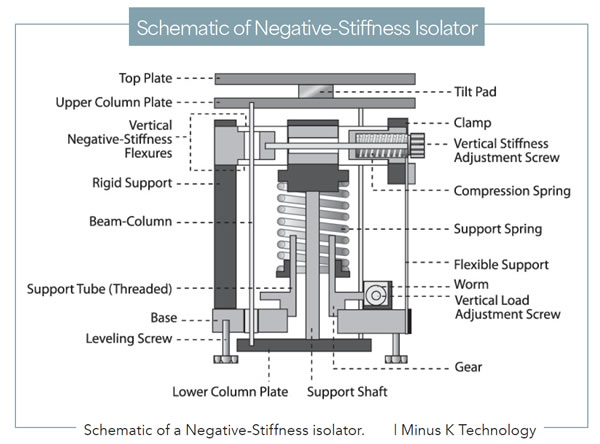 Schematic of Negative-Stiffness Isolator

Top Plate
Upper Column Plate
Vertical Negative-Stiffness Flexures
Rigid Support
Beam-Column
Support Tube (Threaded)
Base
Leveling Screw
Lower Column Plate
Support Shaft
Tilt Pad
Clamp
Vertical Stiffness Adjustment Screw
Compression Spring
Support Spring
Flexible Support
Worm
Vertical Load Adjustment Screw
Gear

Schematic of a Negative-Stiffness isolator. | Minus K Technology